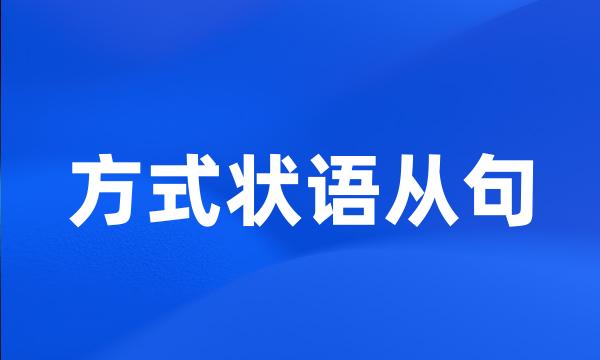 方式状语从句